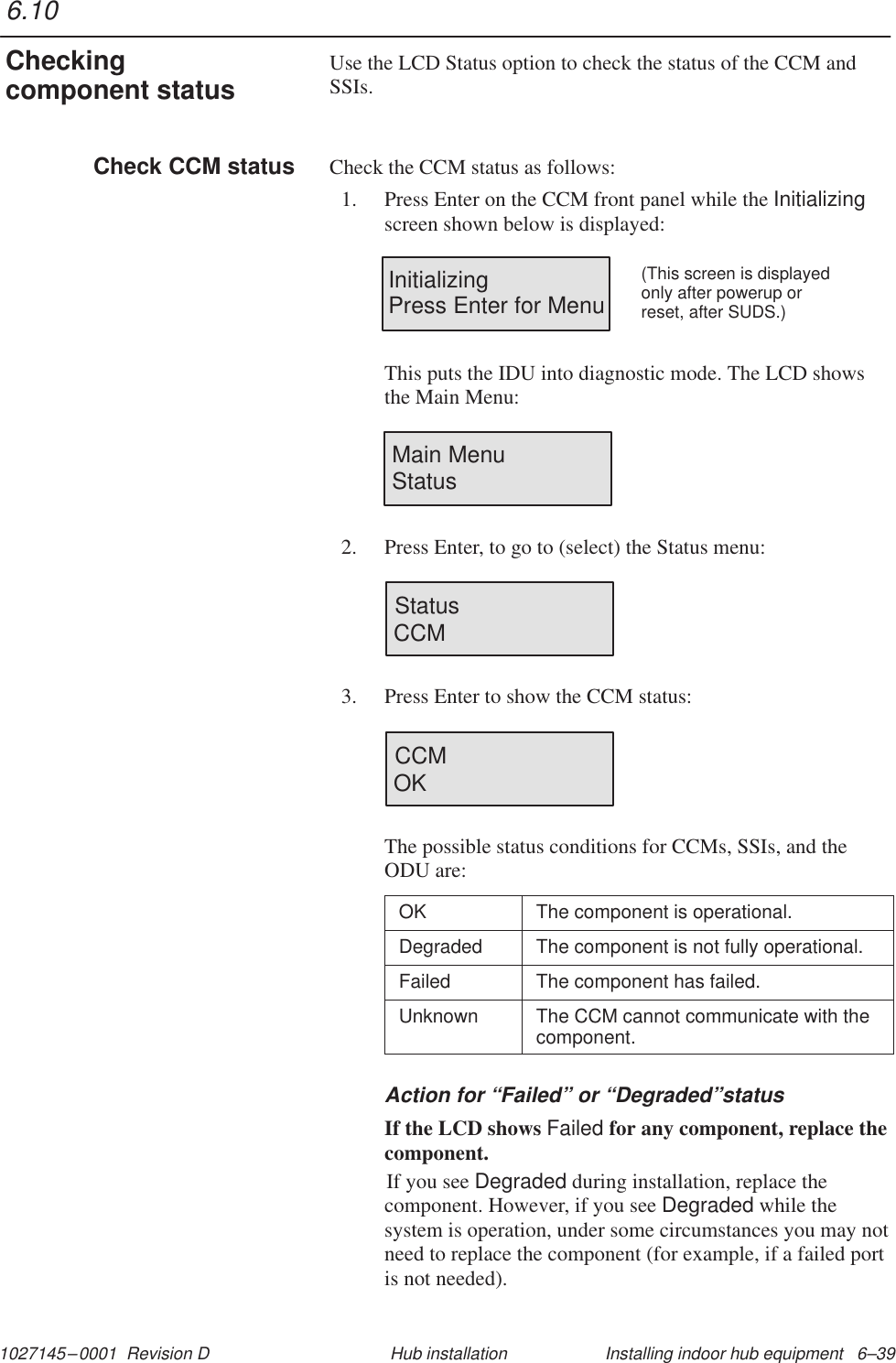 6.10

Checking component status

Use the LCD Status option to check the status of the CCM and SSIs.

Check CCM status

Check the CCM status as follows:

1. Press Enter on the CCM front panel while the Initializing screen shown below is displayed:

Initializing
Press Enter for Menu

(This screen is displayed only after powerup or reset, after SUDS.)

This puts the IDU into diagnostic mode. The LCD shows the Main Menu:

Main Menu
Status

2. Press Enter, to go to (select) the Status menu:

Status
CCM

3. Press Enter to show the CCM status:

CCM
OK

The possible status conditions for CCMs, SSIs, and the ODU are:

| OK | The component is operational. |
|---|---|
| Degraded | The component is not fully operational. |
| Failed | The component has failed. |
| Unknown | The CCM cannot communicate with the component. |

Action for “Failed” or “Degraded”status

If the LCD shows Failed for any component, replace the component.

If you see Degraded during installation, replace the component. However, if you see Degraded while the system is operation, under some circumstances you may not need to replace the component (for example, if a failed port is not needed).

1027145–0001 Revision D Hub installation Installing indoor hub equipment 6–39